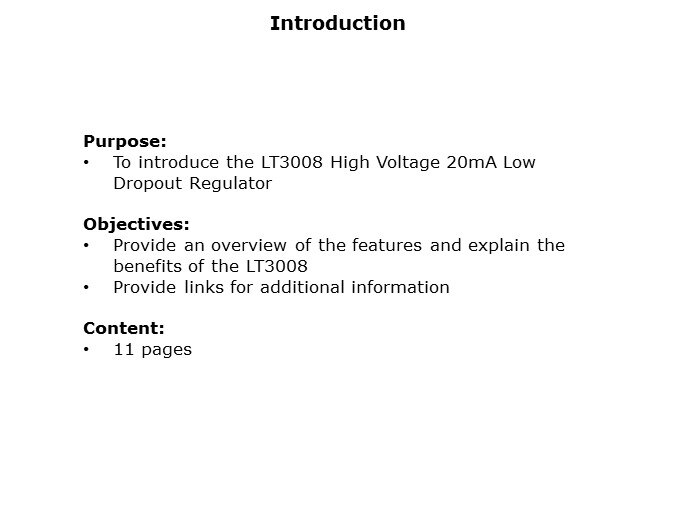 Introduction

Purpose:
• To introduce the LT3008 High Voltage 20mA Low Dropout Regulator

Objectives:
• Provide an overview of the features and explain the benefits of the LT3008
• Provide links for additional information

Content:
• 11 pages